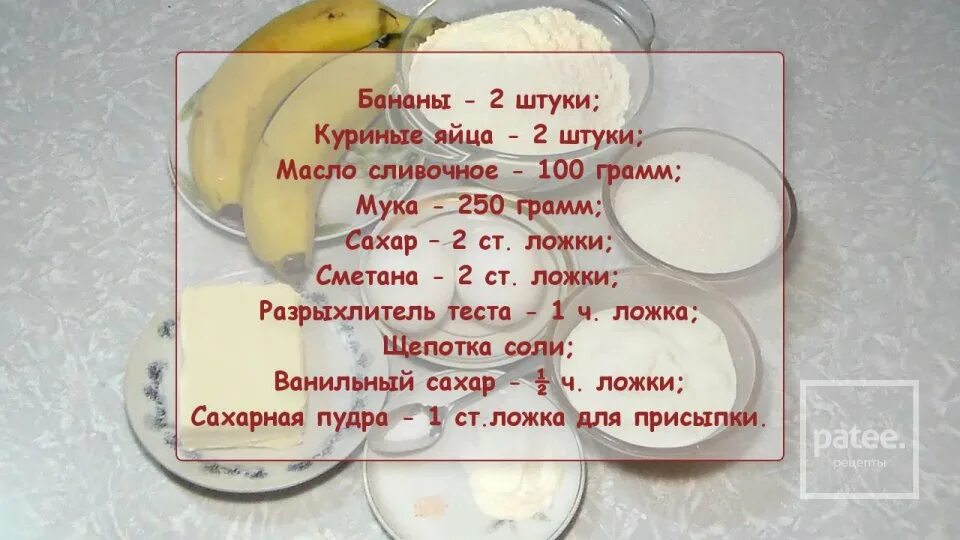 Бананы - 2 штуки;
Куриные яйца - 2 штуки;
Масло сливочное - 100 грамм;
Мука - 250 грамм;
Сахар – 2 ст. ложки;
Сметана - 2 ст. ложки;
Разрыхлитель теста - 1 ч. ложка;
Щепотка соли;
Ванильный сахар - $\frac{1}{2}$ ч. ложки;
Сахарная пудра - 1 ст.ложка для присыпки.

patee.
рецепты